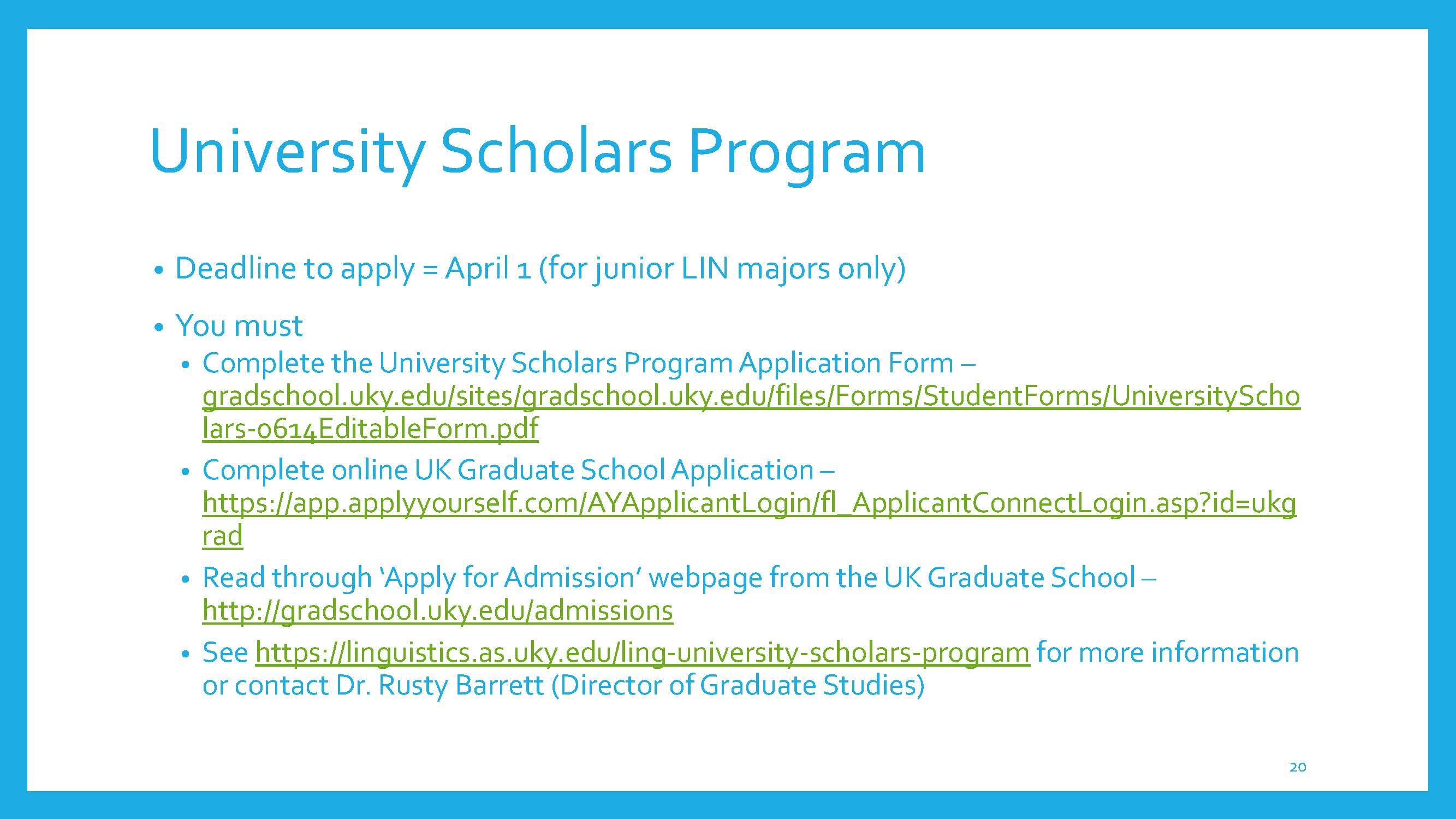 University Scholars Program

• Deadline to apply = April 1 (for junior LIN majors only)

• You must
  • Complete the University Scholars Program Application Form – gradschool.uky.edu/sites/gradschool.uky.edu/files/Forms/StudentForms/UniversityScholars-0614EditableForm.pdf
  • Complete online UK Graduate School Application – https://app.applyyourself.com/AYApplicantLogin/fl_ApplicantConnectLogin.asp?id=ukgrad
  • Read through 'Apply for Admission' webpage from the UK Graduate School – http://gradschool.uky.edu/admissions
  • See https://linguistics.as.uky.edu/ling-university-scholars-program for more information or contact Dr. Rusty Barrett (Director of Graduate Studies)

20